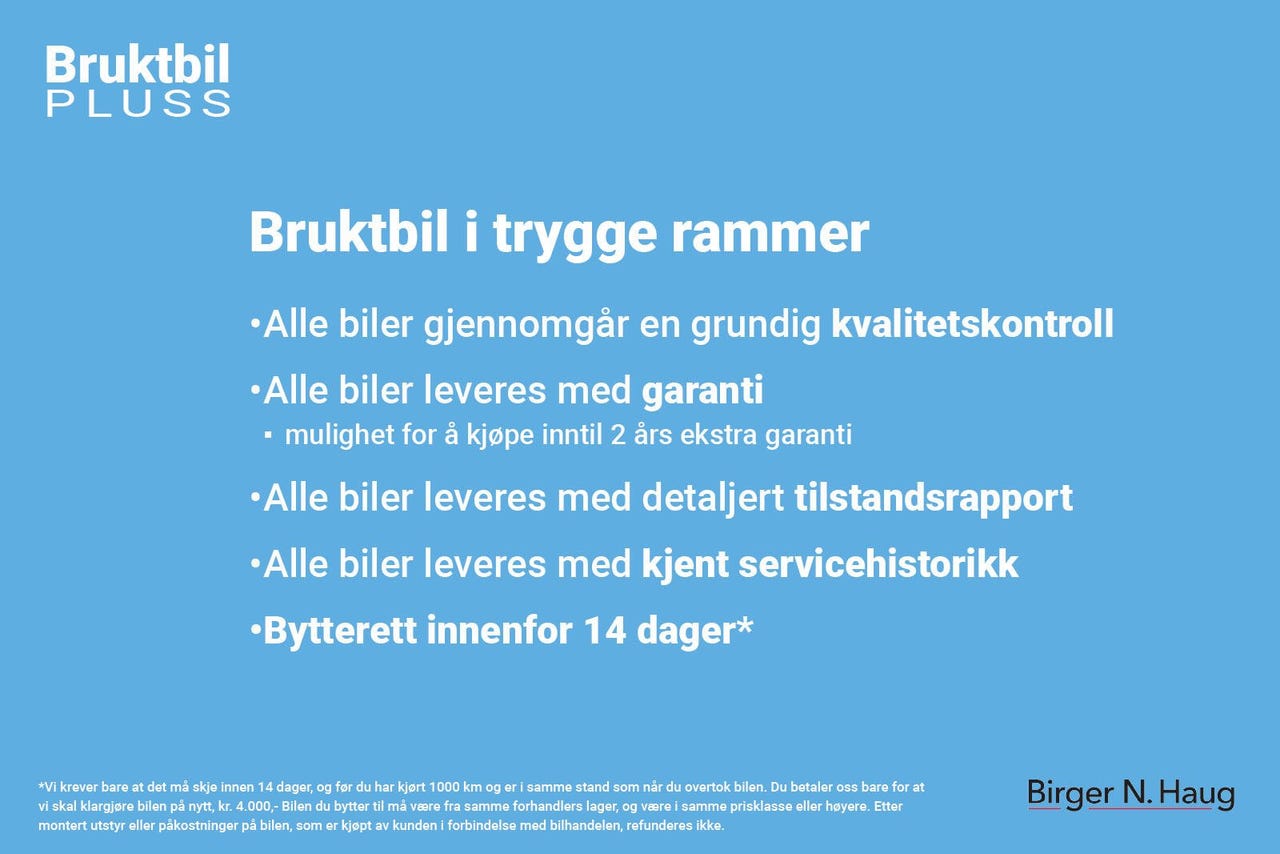 Bruktbil
PLUSS

Bruktbil i trygge rammer

•Alle biler gjennomgår en grundig kvalitetskontroll

•Alle biler leveres med garanti
▪ mulighet for å kjøpe inntil 2 års ekstra garanti

•Alle biler leveres med detaljert tilstandsrapport

•Alle biler leveres med kjent servicehistorikk

•Bytterett innenfor 14 dager*

*Vi krever bare at det må skje innen 14 dager, og før du har kjørt 1000 km og er i samme stand som når du overtok bilen. Du betaler oss bare for at vi skal klargjøre bilen på nytt, kr. 4.000,- Bilen du bytter til må være fra samme forhandlers lager, og være i samme prisklasse eller høyere. Etter montert utstyr eller påkostninger på bilen, som er kjøpt av kunden i forbindelse med bilhandelen, refunderes ikke.

Birger N. Haug